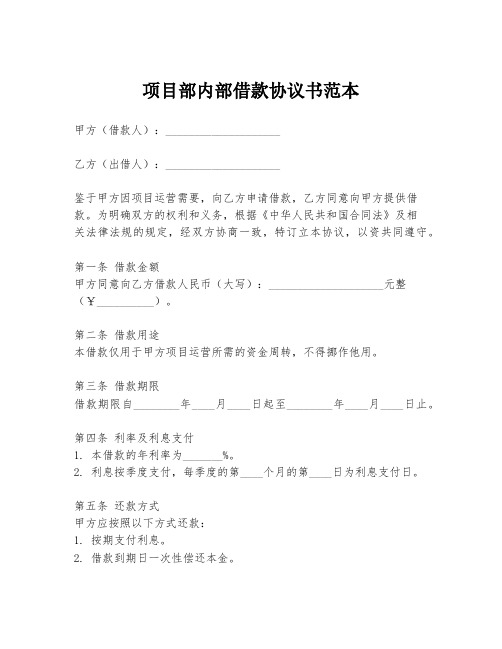 项目部内部借款协议书范本

甲方（借款人）：____________________

乙方（出借人）：____________________

鉴于甲方因项目运营需要，向乙方申请借款，乙方同意向甲方提供借款。为明确双方的权利和义务，根据《中华人民共和国合同法》及相关法律法规的规定，经双方协商一致，特订立本协议，以资共同遵守。

第一条 借款金额
甲方同意向乙方借款人民币（大写）：____________________元整（¥__________）。

第二条 借款用途
本借款仅用于甲方项目运营所需的资金周转，不得挪作他用。

第三条 借款期限
借款期限自________年____月____日起至________年____月____日止。

第四条 利率及利息支付
1. 本借款的年利率为_______%。
2. 利息按季度支付，每季度的第____个月的第____日为利息支付日。

第五条 还款方式
甲方应按照以下方式还款：
1. 按期支付利息。
2. 借款到期日一次性偿还本金。